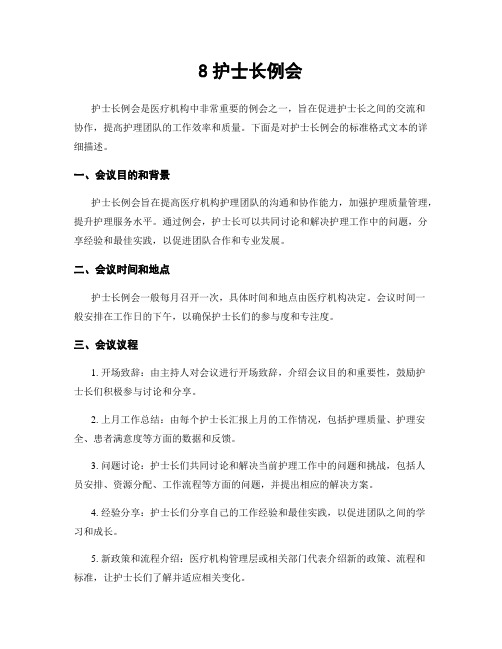 8 护士长例会

护士长例会是医疗机构中非常重要的例会之一，旨在促进护士长之间的交流和协作，提高护理团队的工作效率和质量。下面是对护士长例会的标准格式文本的详细描述。

一、会议目的和背景

护士长例会旨在提高医疗机构护理团队的沟通和协作能力，加强护理质量管理，提升护理服务水平。通过例会，护士长可以共同讨论和解决护理工作中的问题，分享经验和最佳实践，以促进团队合作和专业发展。

二、会议时间和地点

护士长例会一般每月召开一次，具体时间和地点由医疗机构决定。会议时间一般安排在工作日的下午，以确保护士长们的参与度和专注度。

三、会议议程

1. 开场致辞：由主持人对会议进行开场致辞，介绍会议目的和重要性，鼓励护士长们积极参与讨论和分享。

2. 上月工作总结：由每个护士长汇报上月的工作情况，包括护理质量、护理安全、患者满意度等方面的数据和反馈。

3. 问题讨论：护士长们共同讨论和解决当前护理工作中的问题和挑战，包括人员安排、资源分配、工作流程等方面的问题，并提出相应的解决方案。

4. 经验分享：护士长们分享自己的工作经验和最佳实践，以促进团队之间的学习和成长。

5. 新政策和流程介绍：医疗机构管理层或相关部门代表介绍新的政策、流程和标准，让护士长们了解并适应相关变化。